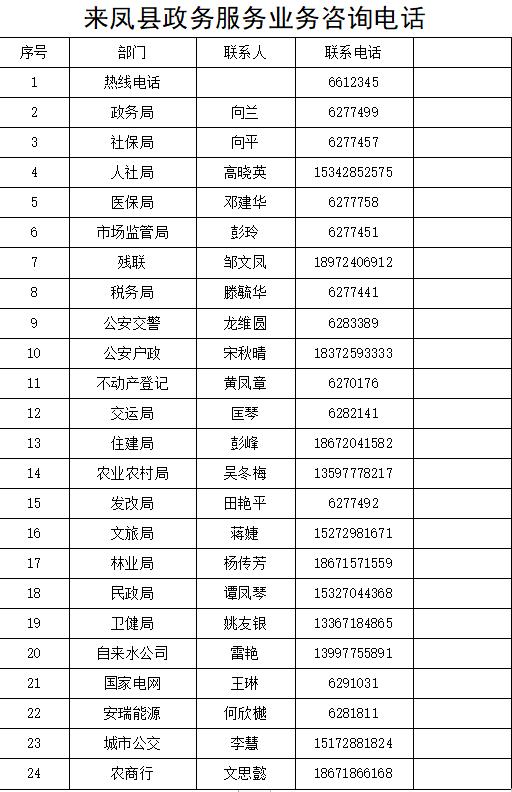 来凤县政务服务业务咨询电话

| 序号 | 部门 | 联系人 | 联系电话 | |
|---|---|---|---|---|
| 1 | 热线电话 | | 6612345 | |
| 2 | 政务局 | 向兰 | 6277499 | |
| 3 | 社保局 | 向平 | 6277457 | |
| 4 | 人社局 | 高晓英 | 15342852575 | |
| 5 | 医保局 | 邓建华 | 6277758 | |
| 6 | 市场监管局 | 彭玲 | 6277451 | |
| 7 | 残联 | 邹文凤 | 18972406912 | |
| 8 | 税务局 | 滕毓华 | 6277441 | |
| 9 | 公安交警 | 龙维圆 | 6283389 | |
| 10 | 公安户政 | 宋秋晴 | 18372593333 | |
| 11 | 不动产登记 | 黄凤章 | 6270176 | |
| 12 | 交运局 | 匡琴 | 6282141 | |
| 13 | 住建局 | 彭峰 | 18672041582 | |
| 14 | 农业农村局 | 吴冬梅 | 13597778217 | |
| 15 | 发改局 | 田艳平 | 6277492 | |
| 16 | 文旅局 | 蒋婕 | 15272981671 | |
| 17 | 林业局 | 杨传芳 | 18671571559 | |
| 18 | 民政局 | 谭凤琴 | 15327044368 | |
| 19 | 卫健局 | 姚友银 | 13367184865 | |
| 20 | 自来水公司 | 雷艳 | 13997755891 | |
| 21 | 国家电网 | 王琳 | 6291031 | |
| 22 | 安瑞能源 | 何欣樾 | 6281811 | |
| 23 | 城市公交 | 李慧 | 15172881824 | |
| 24 | 农商行 | 文思懿 | 18671866168 | |